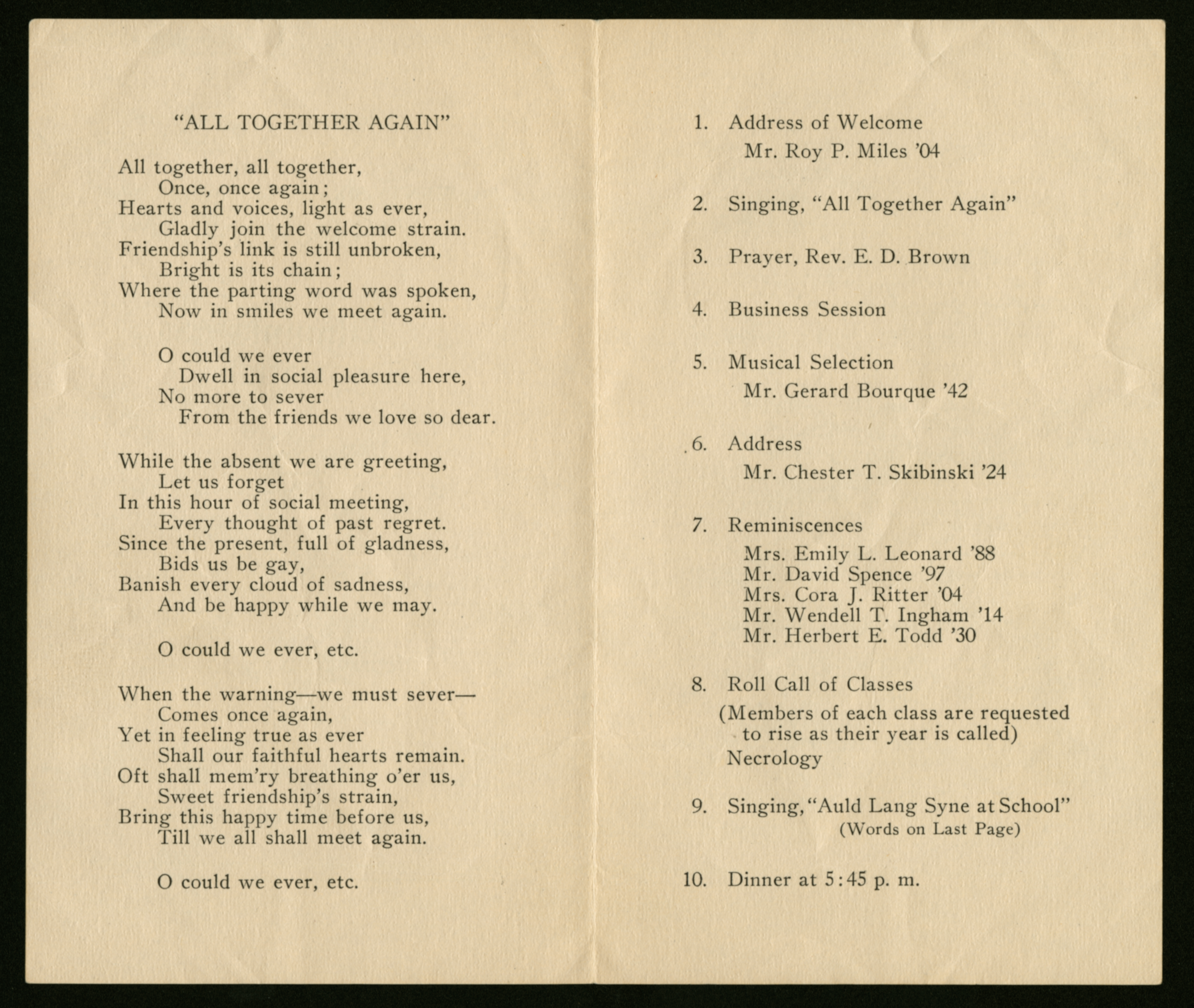 "ALL TOGETHER AGAIN"

All together, all together,
Once, once again;
Hearts and voices, light as ever,
Gladly join the welcome strain.
Friendship's link is still unbroken,
Bright is its chain;
Where the parting word was spoken,
Now in smiles we meet again.

O could we ever
Dwell in social pleasure here,
No more to sever
From the friends we love so dear.

While the absent we are greeting,
Let us forget
In this hour of social meeting,
Every thought of past regret.
Since the present, full of gladness,
Bids us be gay,
Banish every cloud of sadness,
And be happy while we may.

O could we ever, etc.

When the warning—we must sever—
Comes once again,
Yet in feeling true as ever
Shall our faithful hearts remain.
Oft shall mem'ry breathing o'er us,
Sweet friendship's strain,
Bring this happy time before us,
Till we all shall meet again.

O could we ever, etc.

1. Address of Welcome
Mr. Roy P. Miles '04

2. Singing, "All Together Again"

3. Prayer, Rev. E. D. Brown

4. Business Session

5. Musical Selection
Mr. Gerard Bourque '42

6. Address
Mr. Chester T. Skibinski '24

7. Reminiscences
Mrs. Emily L. Leonard '88
Mr. David Spence '97
Mrs. Cora J. Ritter '04
Mr. Wendell T. Ingham '14
Mr. Herbert E. Todd '30

8. Roll Call of Classes
(Members of each class are requested to rise as their year is called)
Necrology

9. Singing, "Auld Lang Syne at School"
(Words on Last Page)

10. Dinner at 5:45 p. m.